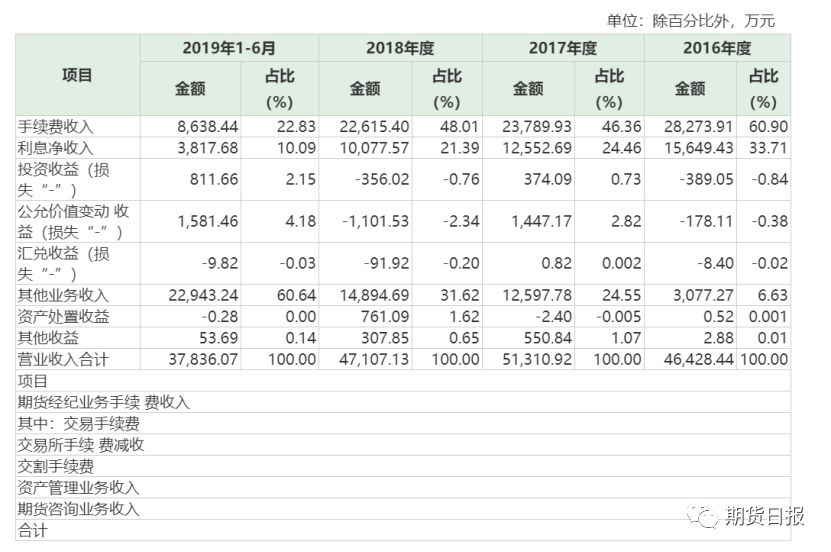 单位：除百分比外，万元

| 项目 | 2019年1-6月 金额 | 2019年1-6月 占比(%) | 2018年度 金额 | 2018年度 占比(%) | 2017年度 金额 | 2017年度 占比(%) | 2016年度 金额 | 2016年度 占比(%) |
|---|---|---|---|---|---|---|---|---|
| 手续费收入 | 8,638.44 | 22.83 | 22,615.40 | 48.01 | 23,789.93 | 46.36 | 28,273.91 | 60.90 |
| 利息净收入 | 3,817.68 | 10.09 | 10,077.57 | 21.39 | 12,552.69 | 24.46 | 15,649.43 | 33.71 |
| 投资收益（损失“-”） | 811.66 | 2.15 | -356.02 | -0.76 | 374.09 | 0.73 | -389.05 | -0.84 |
| 公允价值变动 收益（损失“-”） | 1,581.46 | 4.18 | -1,101.53 | -2.34 | 1,447.17 | 2.82 | -178.11 | -0.38 |
| 汇兑收益（损失“-”） | -9.82 | -0.03 | -91.92 | -0.20 | 0.82 | 0.002 | -8.40 | -0.02 |
| 其他业务收入 | 22,943.24 | 60.64 | 14,894.69 | 31.62 | 12,597.78 | 24.55 | 3,077.27 | 6.63 |
| 资产处置收益 | -0.28 | 0.00 | 761.09 | 1.62 | -2.40 | -0.005 | 0.52 | 0.001 |
| 其他收益 | 53.69 | 0.14 | 307.85 | 0.65 | 550.84 | 1.07 | 2.88 | 0.01 |
| 营业收入合计 | 37,836.07 | 100.00 | 47,107.13 | 100.00 | 51,310.92 | 100.00 | 46,428.44 | 100.00 |
| 项目 | | | | | | | | |
| 期货经纪业务手续 费收入 | | | | | | | | |
| 其中：交易手续费 | | | | | | | | |
| 交易所手续 费减收 | | | | | | | | |
| 交割手续费 | | | | | | | | |
| 资产管理业务收入 | | | | | | | | |
| 期货咨询业务收入 | | | | | | | | |
| 合计 | | | | | | | | |

期货日报